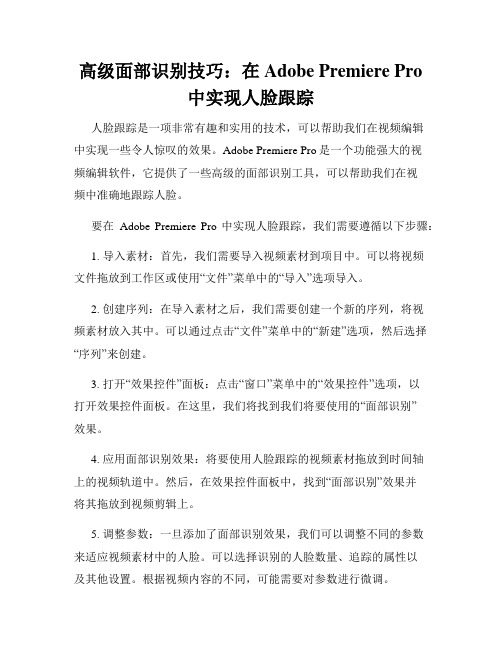 高级面部识别技巧：在 Adobe Premiere Pro 中实现人脸跟踪

人脸跟踪是一项非常有趣和实用的技术，可以帮助我们在视频编辑中实现一些令人惊叹的效果。Adobe Premiere Pro 是一个功能强大的视频编辑软件，它提供了一些高级的面部识别工具，可以帮助我们在视频中准确地跟踪人脸。

要在 Adobe Premiere Pro 中实现人脸跟踪，我们需要遵循以下步骤：

1. 导入素材：首先，我们需要导入视频素材到项目中。可以将视频文件拖放到工作区或使用“文件”菜单中的“导入”选项导入。

2. 创建序列：在导入素材之后，我们需要创建一个新的序列，将视频素材放入其中。可以通过点击“文件”菜单中的“新建”选项，然后选择“序列”来创建。

3. 打开“效果控件”面板：点击“窗口”菜单中的“效果控件”选项，以打开效果控件面板。在这里，我们将找到我们将要使用的“面部识别”效果。

4. 应用面部识别效果：将要使用人脸跟踪的视频素材拖放到时间轴上的视频轨道中。然后，在效果控件面板中，找到“面部识别”效果并将其拖放到视频剪辑上。

5. 调整参数：一旦添加了面部识别效果，我们可以调整不同的参数来适应视频素材中的人脸。可以选择识别的人脸数量、追踪的属性以及其他设置。根据视频内容的不同，可能需要对参数进行微调。